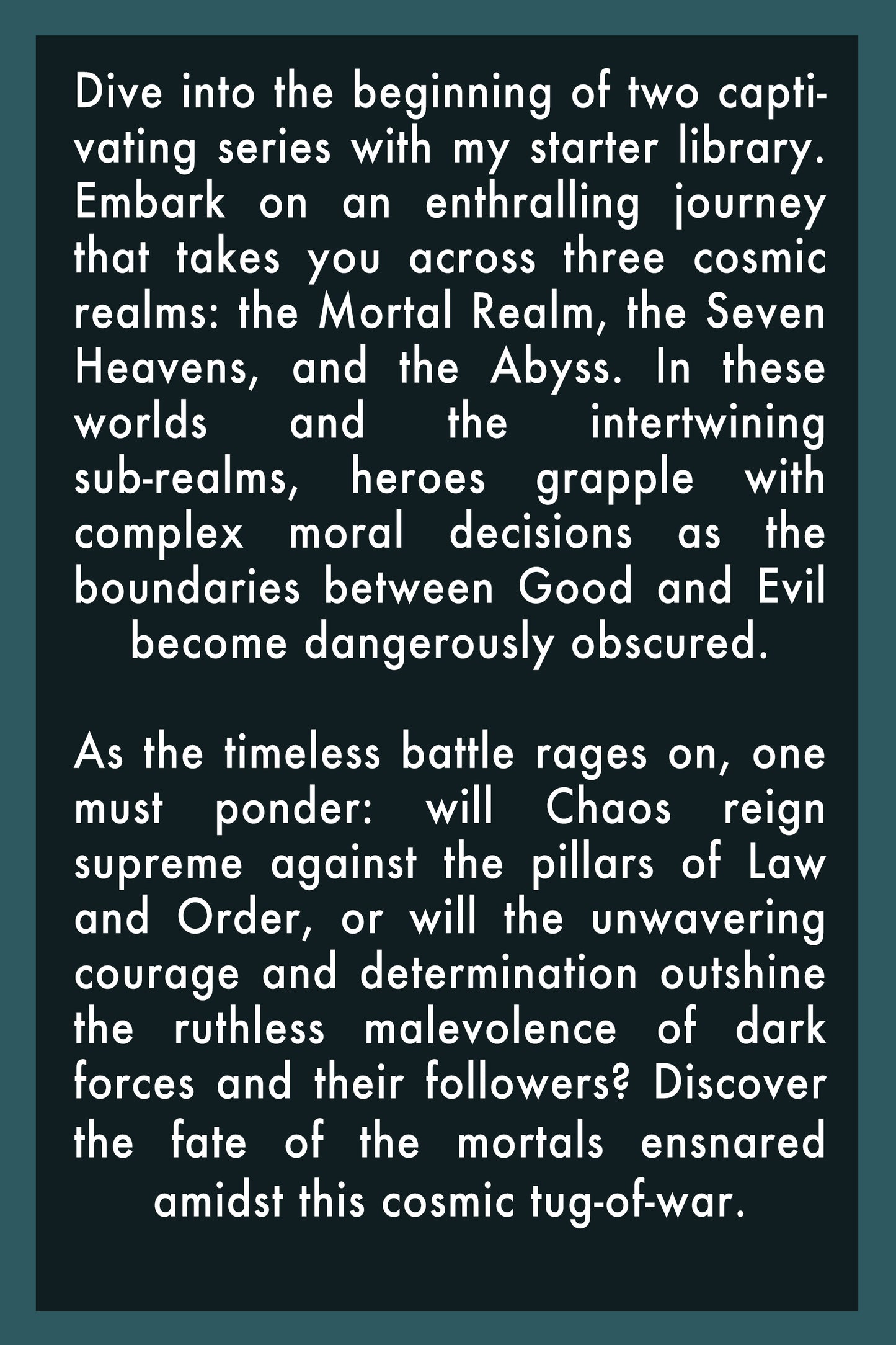 Dive into the beginning of two captivating series with my starter library. Embark on an enthralling journey that takes you across three cosmic realms: the Mortal Realm, the Seven Heavens, and the Abyss. In these worlds and the intertwining sub-realms, heroes grapple with complex moral decisions as the boundaries between Good and Evil become dangerously obscured.

As the timeless battle rages on, one must ponder: will Chaos reign supreme against the pillars of Law and Order, or will the unwavering courage and determination outshine the ruthless malevolence of dark forces and their followers? Discover the fate of the mortals ensnared amidst this cosmic tug-of-war.